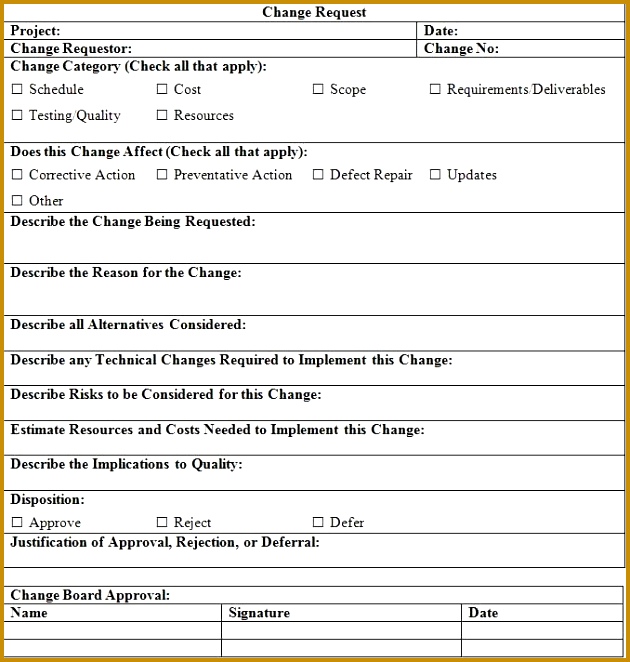 Change Request

Project:
Date:
Change Requestor:
Change No:

Change Category (Check all that apply):
☐ Schedule ☐ Cost ☐ Scope ☐ Requirements/Deliverables
☐ Testing/Quality ☐ Resources

Does this Change Affect (Check all that apply):
☐ Corrective Action ☐ Preventative Action ☐ Defect Repair ☐ Updates
☐ Other

Describe the Change Being Requested:

Describe the Reason for the Change:

Describe all Alternatives Considered:

Describe any Technical Changes Required to Implement this Change:

Describe Risks to be Considered for this Change:

Estimate Resources and Costs Needed to Implement this Change:

Describe the Implications to Quality:

Disposition:
☐ Approve ☐ Reject ☐ Defer

Justification of Approval, Rejection, or Deferral:

Change Board Approval:

| Name | Signature | Date |
|---|---|---|
| | | |
| | | |